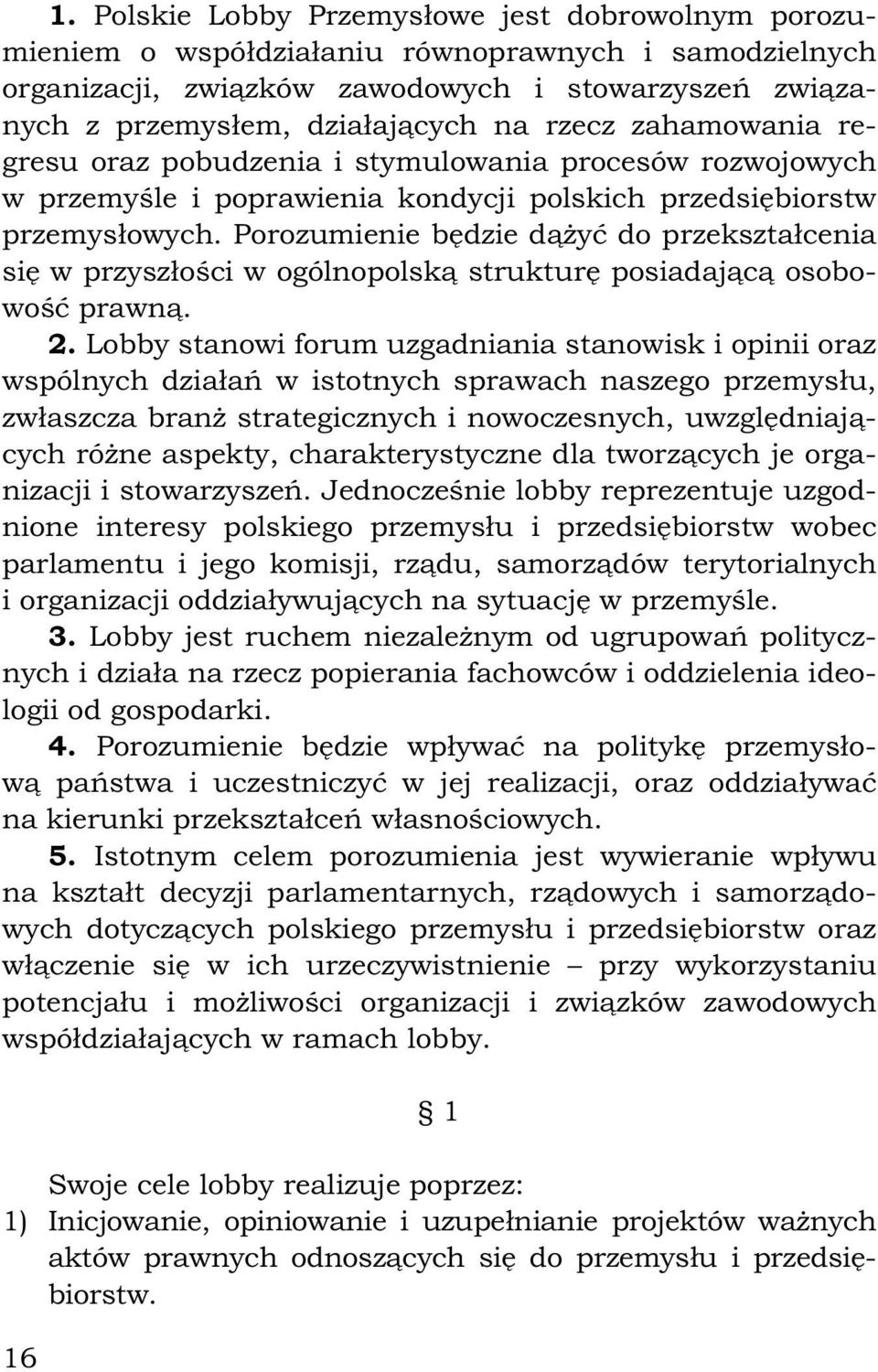 1. Polskie Lobby Przemysłowe jest dobrowolnym porozumieniem o współdziałaniu równoprawnych i samodzielnych organizacji, związków zawodowych i stowarzyszeń związanych z przemysłem, działających na rzecz zahamowania regresu oraz pobudzenia i stymulowania procesów rozwojowych w przemyśle i poprawienia kondycji polskich przedsiębiorstw przemysłowych. Porozumienie będzie dążyć do przekształcenia się w przyszłości w ogólnopolską strukturę posiadającą osobowość prawną.

2. Lobby stanowi forum uzgadniania stanowisk i opinii oraz wspólnych działań w istotnych sprawach naszego przemysłu, zwłaszcza branż strategicznych i nowoczesnych, uwzględniających różne aspekty, charakterystyczne dla tworzących je organizacji i stowarzyszeń. Jednocześnie lobby reprezentuje uzgodnione interesy polskiego przemysłu i przedsiębiorstw wobec parlamentu i jego komisji, rządu, samorządów terytorialnych i organizacji oddziaływujących na sytuację w przemyśle.

3. Lobby jest ruchem niezależnym od ugrupowań politycznych i działa na rzecz popierania fachowców i oddzielenia ideologii od gospodarki.

4. Porozumienie będzie wpływać na politykę przemysłową państwa i uczestniczyć w jej realizacji, oraz oddziaływać na kierunki przekształceń własnościowych.

5. Istotnym celem porozumienia jest wywieranie wpływu na kształt decyzji parlamentarnych, rządowych i samorządowych dotyczących polskiego przemysłu i przedsiębiorstw oraz włączenie się w ich urzeczywistnienie – przy wykorzystaniu potencjału i możliwości organizacji i związków zawodowych współdziałających w ramach lobby.

§ 1

Swoje cele lobby realizuje poprzez:
1) Inicjowanie, opiniowanie i uzupełnianie projektów ważnych aktów prawnych odnoszących się do przemysłu i przedsiębiorstw.

16